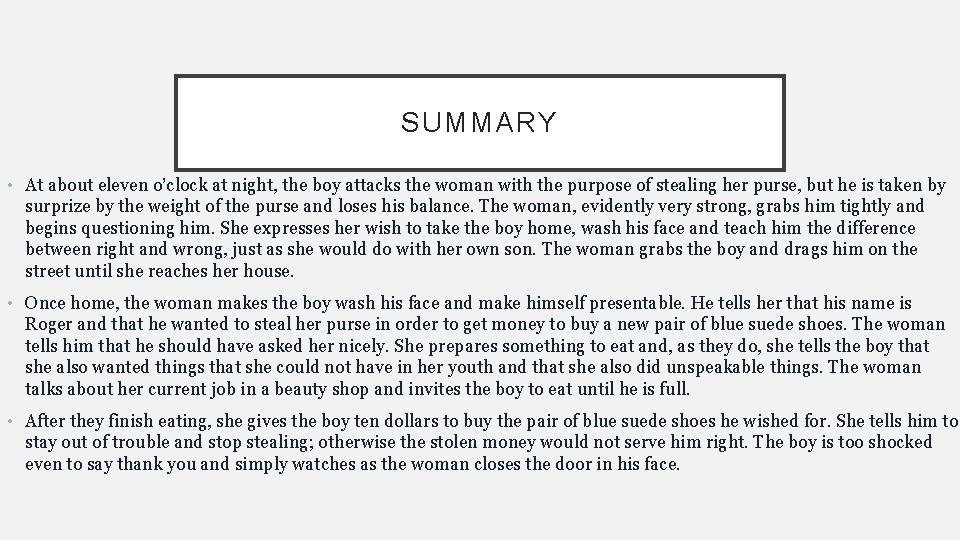 SUMMARY

• At about eleven o'clock at night, the boy attacks the woman with the purpose of stealing her purse, but he is taken by surprize by the weight of the purse and loses his balance. The woman, evidently very strong, grabs him tightly and begins questioning him. She expresses her wish to take the boy home, wash his face and teach him the difference between right and wrong, just as she would do with her own son. The woman grabs the boy and drags him on the street until she reaches her house.

• Once home, the woman makes the boy wash his face and make himself presentable. He tells her that his name is Roger and that he wanted to steal her purse in order to get money to buy a new pair of blue suede shoes. The woman tells him that he should have asked her nicely. She prepares something to eat and, as they do, she tells the boy that she also wanted things that she could not have in her youth and that she also did unspeakable things. The woman talks about her current job in a beauty shop and invites the boy to eat until he is full.

• After they finish eating, she gives the boy ten dollars to buy the pair of blue suede shoes he wished for. She tells him to stay out of trouble and stop stealing; otherwise the stolen money would not serve him right. The boy is too shocked even to say thank you and simply watches as the woman closes the door in his face.